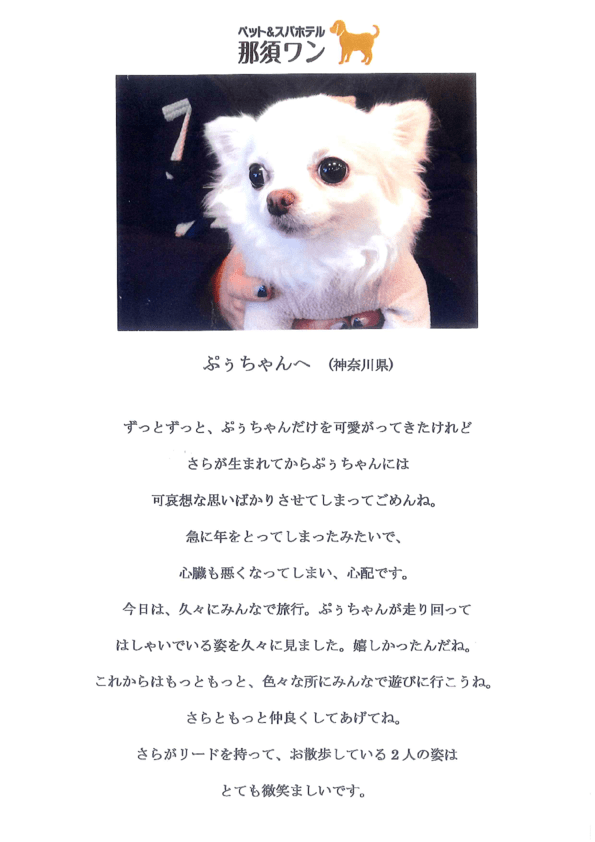 ペット&スパホテル
那須ワン

ぷぅちゃんへ (神奈川県)

ずっとずっと、ぷぅちゃんだけを可愛がってきたけれど

さらが生まれてからぷぅちゃんには

可哀想な思いばかりさせてしまってごめんね。

急に年をとってしまったみたいで、

心臓も悪くなってしまい、心配です。

今日は、久々にみんなで旅行。ぷぅちゃんが走り回って

はしゃいでいる姿を久々に見ました。嬉しかったんだね。

これからはもっともっと、色々な所にみんなで遊びに行こうね。

さらともっと仲良くしてあげてね。

さらがリードを持って、お散歩している2人の姿は

とても微笑ましいです。